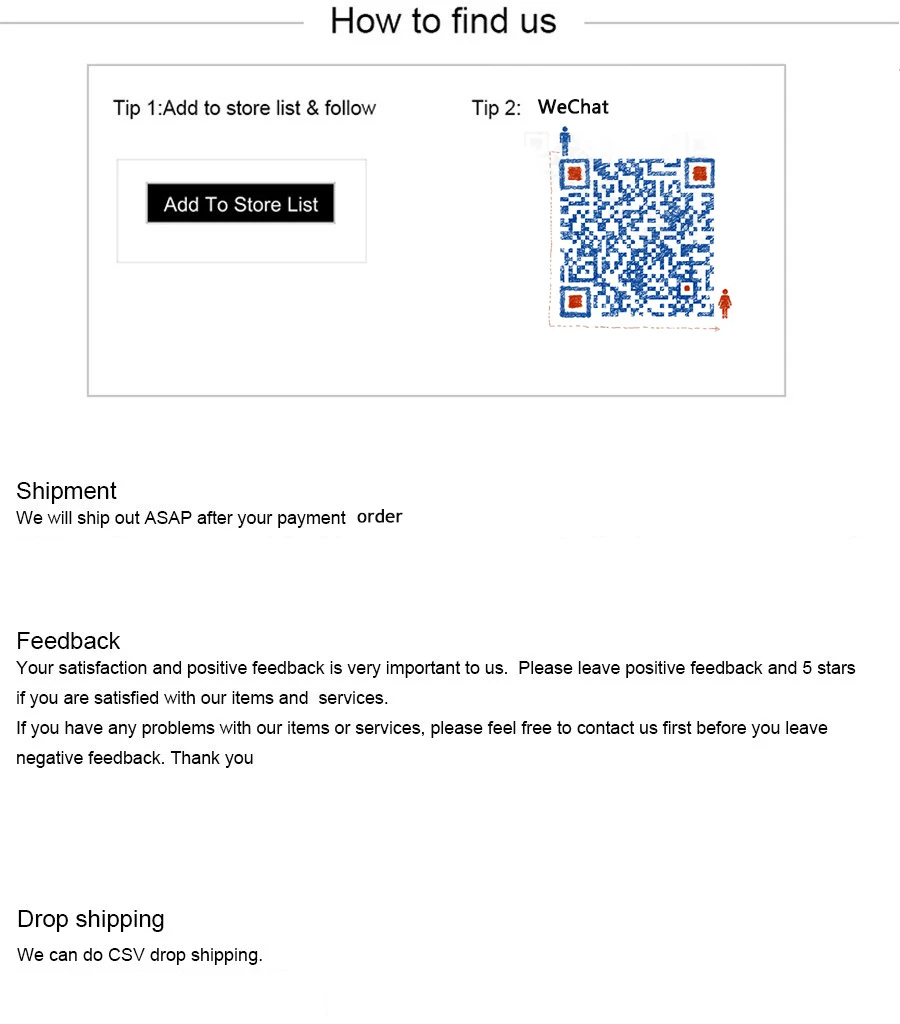 How to find us

Tip 1:Add to store list & follow

Add To Store List

Tip 2: WeChat

Shipment
We will ship out ASAP after your payment order

Feedback
Your satisfaction and positive feedback is very important to us. Please leave positive feedback and 5 stars if you are satisfied with our items and services.
If you have any problems with our items or services, please feel free to contact us first before you leave negative feedback. Thank you

Drop shipping
We can do CSV drop shipping.